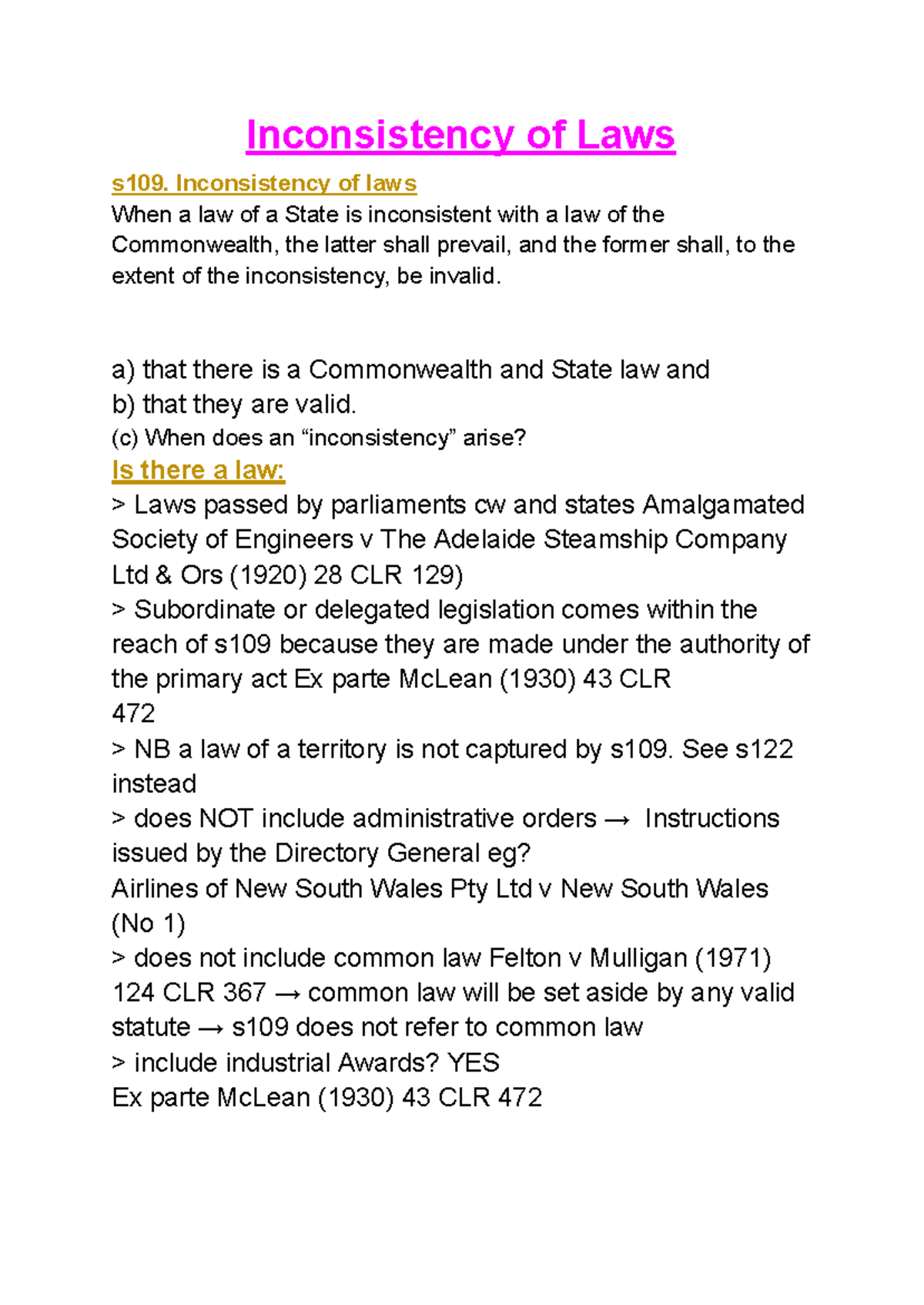 Inconsistency of Laws

s109. Inconsistency of laws
When a law of a State is inconsistent with a law of the Commonwealth, the latter shall prevail, and the former shall, to the extent of the inconsistency, be invalid.

a) that there is a Commonwealth and State law and
b) that they are valid.
(c) When does an “inconsistency” arise?

Is there a law:
> Laws passed by parliaments cw and states Amalgamated Society of Engineers v The Adelaide Steamship Company Ltd & Ors (1920) 28 CLR 129)
> Subordinate or delegated legislation comes within the reach of s109 because they are made under the authority of the primary act Ex parte McLean (1930) 43 CLR 472
> NB a law of a territory is not captured by s109. See s122 instead
> does NOT include administrative orders → Instructions issued by the Directory General eg?
Airlines of New South Wales Pty Ltd v New South Wales (No 1)
> does not include common law Felton v Mulligan (1971) 124 CLR 367 → common law will be set aside by any valid statute → s109 does not refer to common law
> include industrial Awards? YES
Ex parte McLean (1930) 43 CLR 472